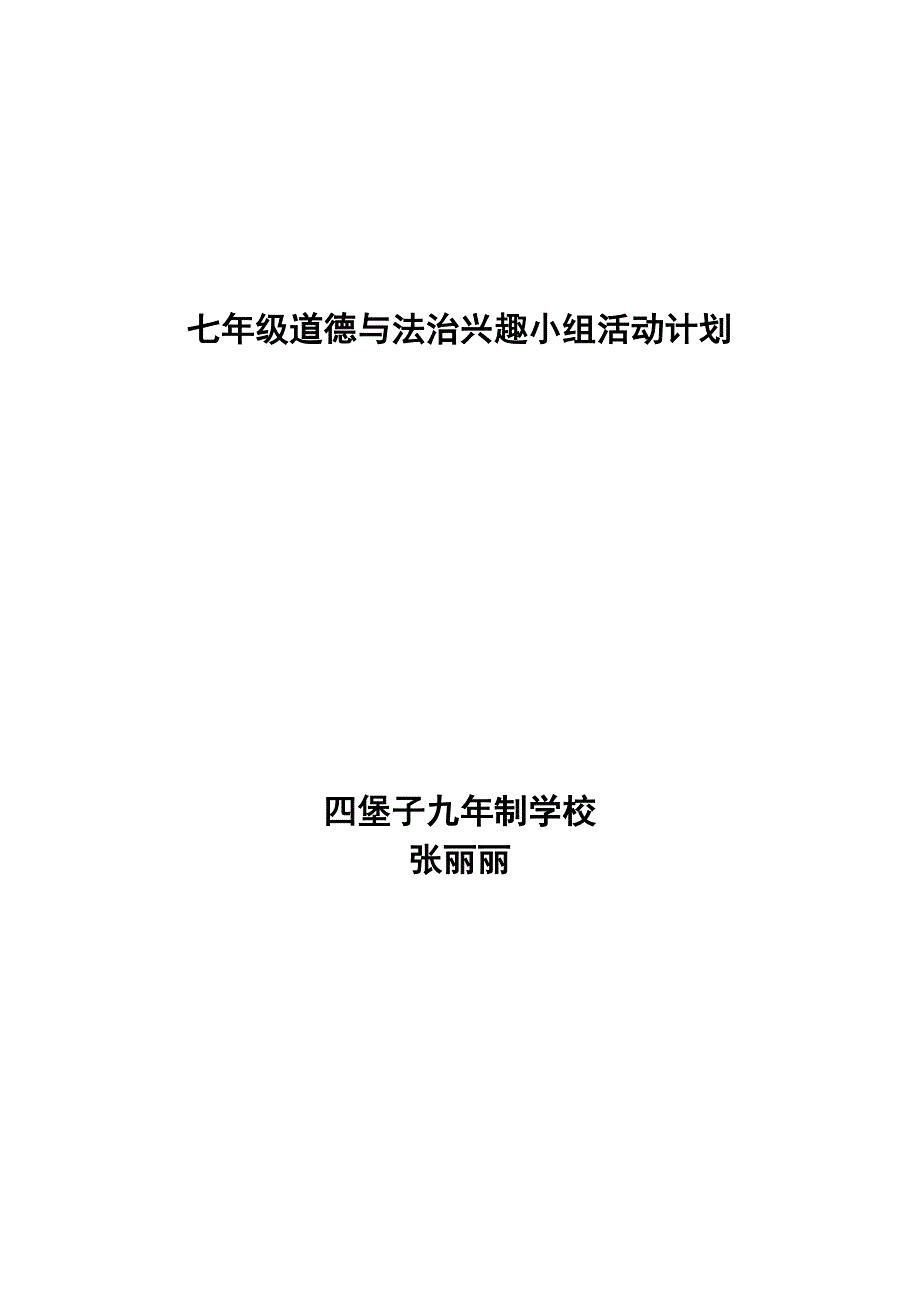 七年级道德与法治兴趣小组活动计划

四堡子九年制学校
张丽丽